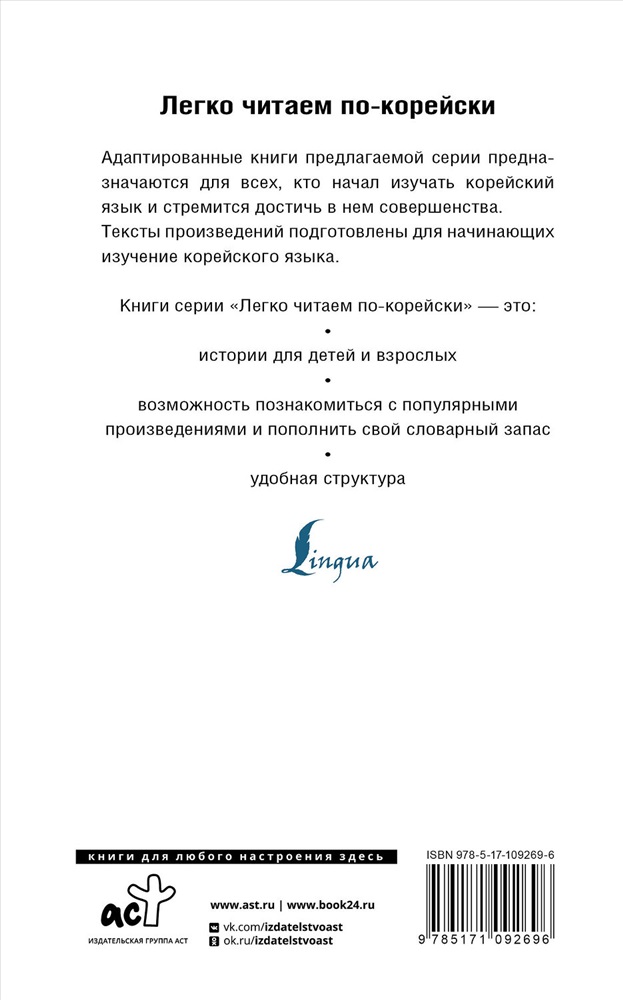 Легко читаем по-корейски

Адаптированные книги предлагаемой серии предназначаются для всех, кто начал изучать корейский язык и стремится достичь в нем совершенства. Тексты произведений подготовлены для начинающих изучение корейского языка.

Книги серии «Легко читаем по-корейски» — это:

•

истории для детей и взрослых

•

возможность познакомиться с популярными произведениями и пополнить свой словарный запас

•

удобная структура

Lingua

книги для любого настроения здесь

ISBN 978-5-17-109269-6

аст

ИЗДАТЕЛЬСКАЯ ГРУППА АСТ

www.ast.ru | www.book24.ru

vk.com/izdatelstvoast

ok.ru/izdatelstvoast

9 785171 092696